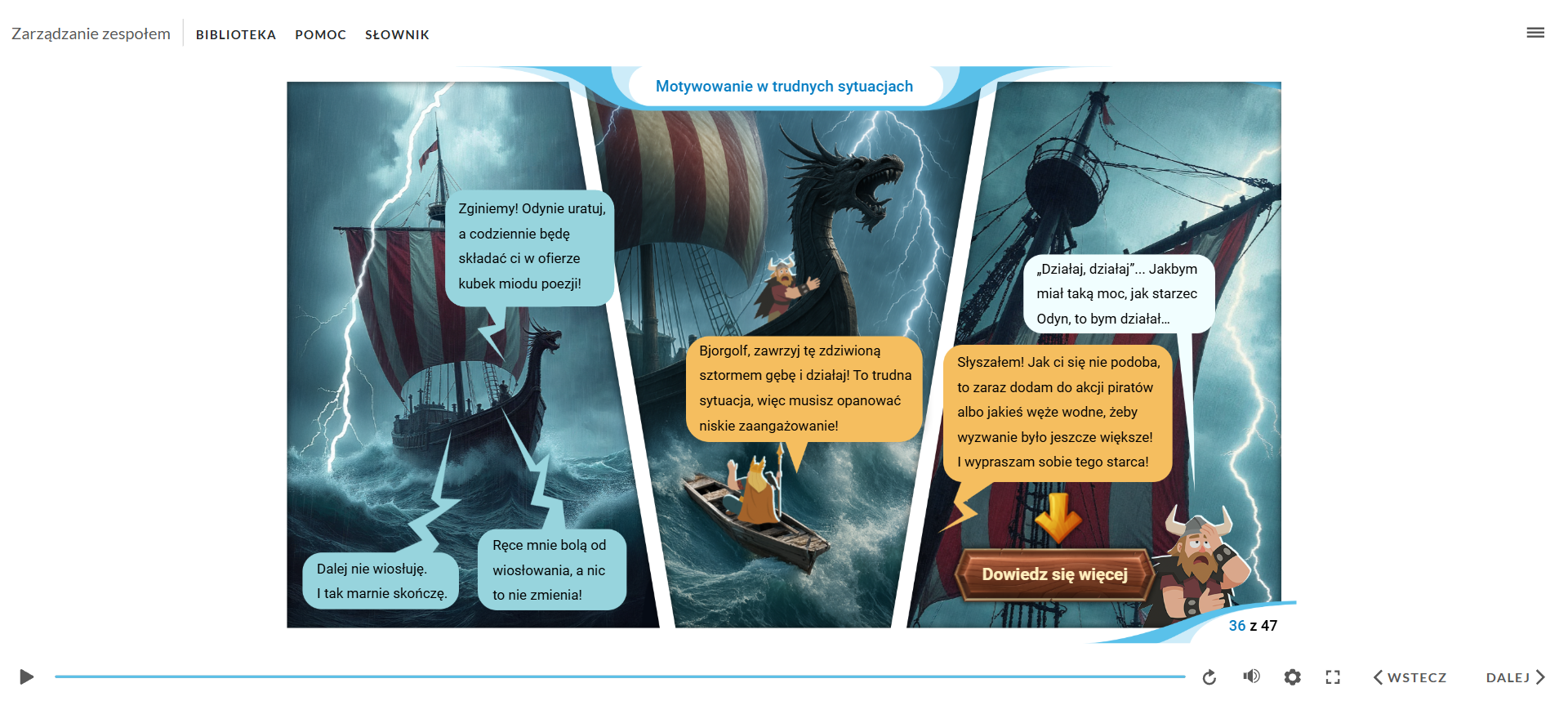 Zarządzanie zespołem BIBLIOTEKA POMOC SŁOWNIK

Motywowanie w trudnych sytuacjach

Zginiemy! Odynie uratuj, a codziennie będę składać ci w ofierze kubek miodu poezji!

Dalej nie wiosłuję. I tak marnie skończę.

Ręce mnie bolą od wiosłowania, a nic to nie zmienia!

Bjorgolf, zawrzyj tę zdziwioną sztormem gębę i działaj! To trudna sytuacja, więc musisz opanować niskie zaangażowanie!

„Działaj, działaj”... Jakbym miał taką moc, jak starzec Odyn, to bym działał...

Słyszałem! Jak ci się nie podoba, to zaraz dodam do akcji piratów albo jakieś węże wodne, żeby wyzwanie było jeszcze większe! I wypraszam sobie tego starca!

Dowiedz się więcej

36 z 47

WSTECZ DALEJ